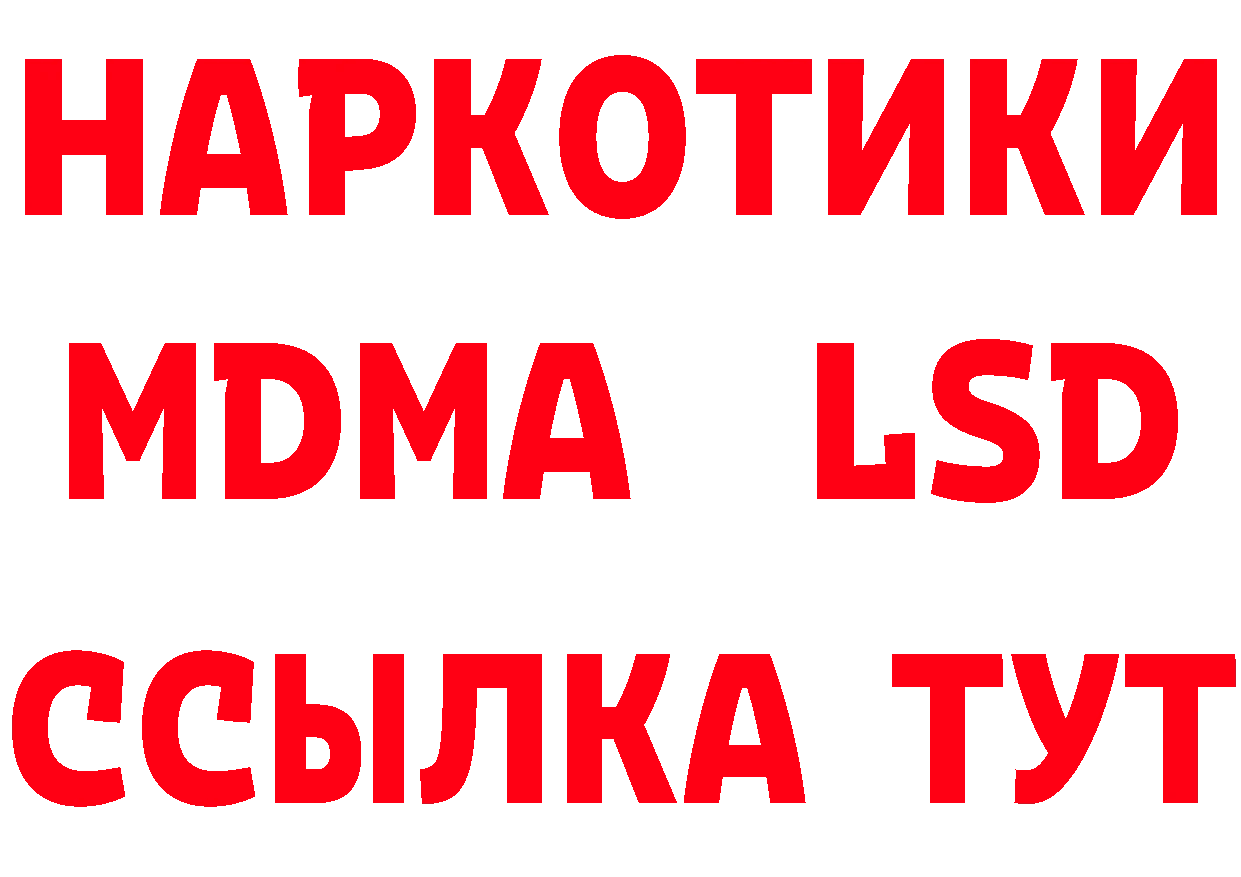 НАРКОТИКИ
MDMA LSD
ССЫЛКА ТУТ